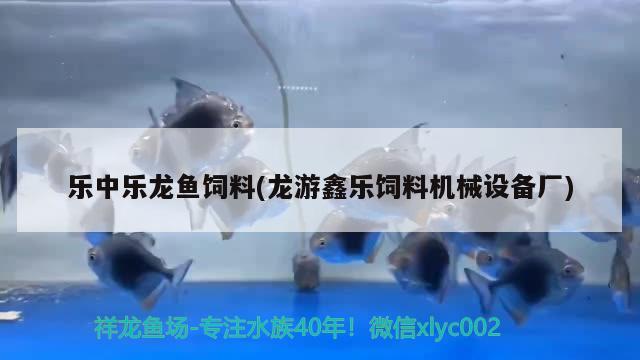 乐中乐龙鱼饲料(龙游鑫乐饲料机械设备厂)

祥龙鱼场-专注水族40年！微信xlyc002